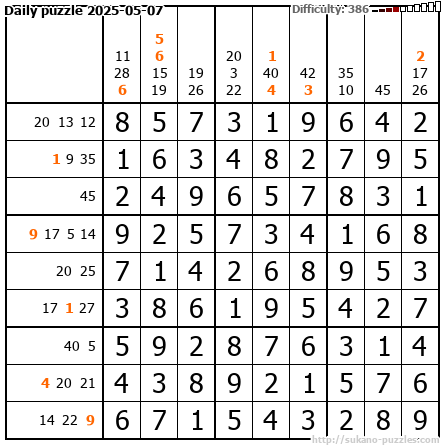 Daily puzzle 2025-05-07

Difficulty: 386

|  | 11 28 6 | 5 6 15 19 | 19 26 | 20 3 22 | 1 40 4 | 42 3 | 35 10 | 45 | 2 17 26 |
|---|---|---|---|---|---|---|---|---|---|
| 20 13 12 | 8 | 5 | 7 | 3 | 1 | 9 | 6 | 4 | 2 |
| 1 9 35 | 1 | 6 | 3 | 4 | 8 | 2 | 7 | 9 | 5 |
| 45 | 2 | 4 | 9 | 6 | 5 | 7 | 8 | 3 | 1 |
| 9 17 5 14 | 9 | 2 | 5 | 7 | 3 | 4 | 1 | 6 | 8 |
| 20 25 | 7 | 1 | 4 | 2 | 6 | 8 | 9 | 5 | 3 |
| 17 1 27 | 3 | 8 | 6 | 1 | 9 | 5 | 4 | 2 | 7 |
| 40 5 | 5 | 9 | 2 | 8 | 7 | 6 | 3 | 1 | 4 |
| 4 20 21 | 4 | 3 | 8 | 9 | 2 | 1 | 5 | 7 | 6 |
| 14 22 9 | 6 | 7 | 1 | 5 | 4 | 3 | 2 | 8 | 9 |

http://sukano-puzzles.com